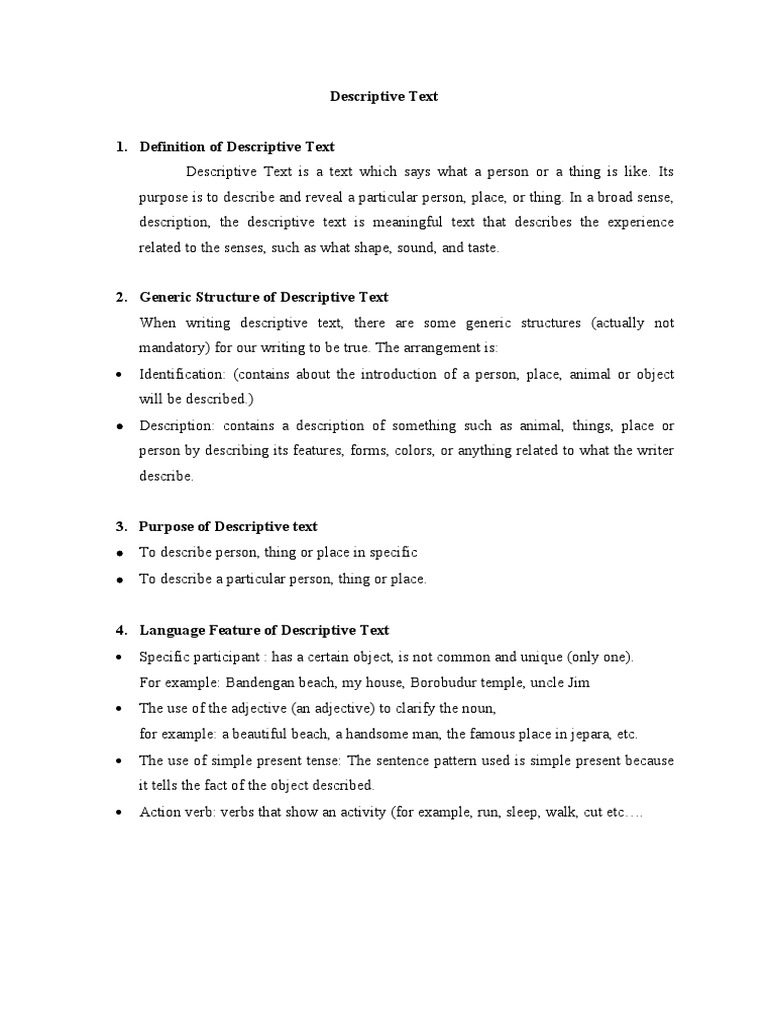 Descriptive Text

1. Definition of Descriptive Text

Descriptive Text is a text which says what a person or a thing is like. Its purpose is to describe and reveal a particular person, place, or thing. In a broad sense, description, the descriptive text is meaningful text that describes the experience related to the senses, such as what shape, sound, and taste.

2. Generic Structure of Descriptive Text

When writing descriptive text, there are some generic structures (actually not mandatory) for our writing to be true. The arrangement is:

• Identification: (contains about the introduction of a person, place, animal or object will be described.)

• Description: contains a description of something such as animal, things, place or person by describing its features, forms, colors, or anything related to what the writer describe.

3. Purpose of Descriptive text

• To describe person, thing or place in specific

• To describe a particular person, thing or place.

4. Language Feature of Descriptive Text

• Specific participant : has a certain object, is not common and unique (only one).
For example: Bandengan beach, my house, Borobudur temple, uncle Jim

• The use of the adjective (an adjective) to clarify the noun,
for example: a beautiful beach, a handsome man, the famous place in jepara, etc.

• The use of simple present tense: The sentence pattern used is simple present because it tells the fact of the object described.

• Action verb: verbs that show an activity (for example, run, sleep, walk, cut etc….